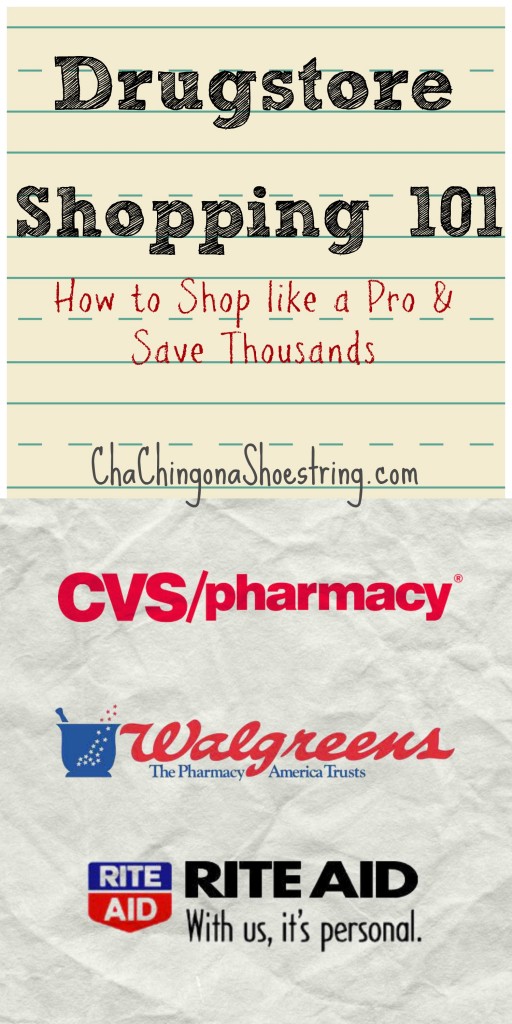 Drugstore Shopping 101

How to Shop like a Pro & Save Thousands

ChaChingonaShoestring.com

CVS/pharmacy®

Walgreens
The Pharmacy America Trusts

RITE AID

RITE AID
With us, it's personal.